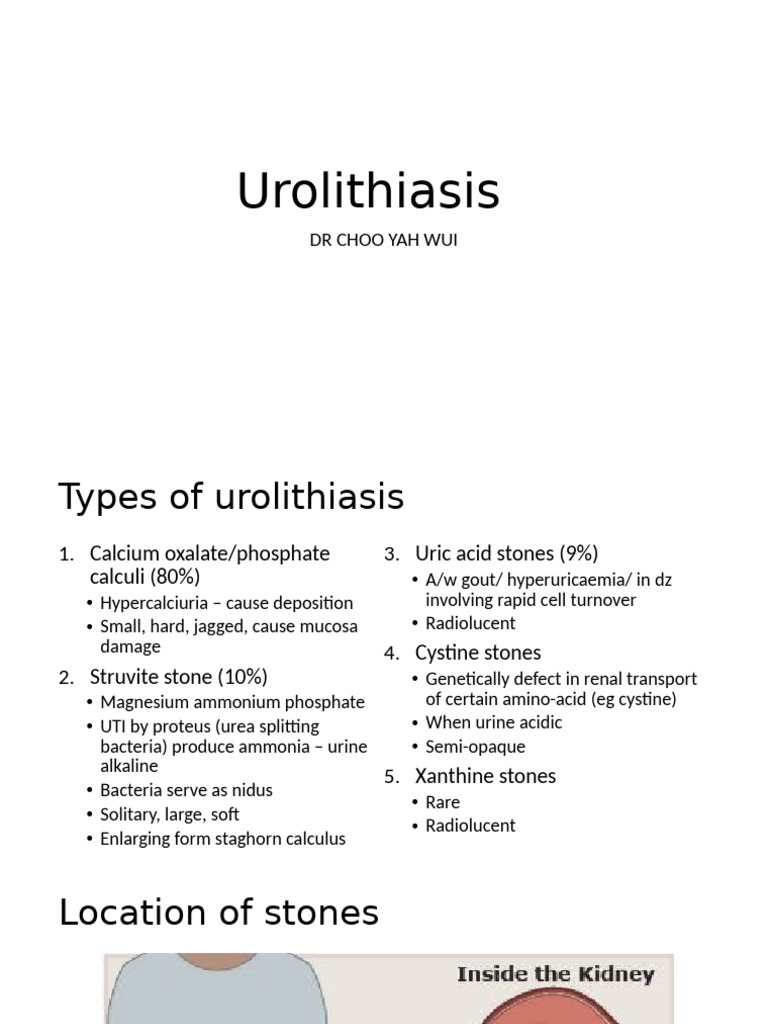 Urolithiasis

DR CHOO YAH WUI

Types of urolithiasis

1. Calcium oxalate/phosphate calculi (80%)
 • Hypercalciuria – cause deposition
 • Small, hard, jagged, cause mucosa damage
2. Struvite stone (10%)
 • Magnesium ammonium phosphate
 • UTI by proteus (urea splitting bacteria) produce ammonia – urine alkaline
 • Bacteria serve as nidus
 • Solitary, large, soft
 • Enlarging form staghorn calculus

3. Uric acid stones (9%)
 • A/w gout/ hyperuricaemia/ in dz involving rapid cell turnover
 • Radiolucent
4. Cystine stones
 • Genetically defect in renal transport of certain amino-acid (eg cystine)
 • When urine acidic
 • Semi-opaque
5. Xanthine stones
 • Rare
 • Radiolucent

Location of stones

Inside the Kidney